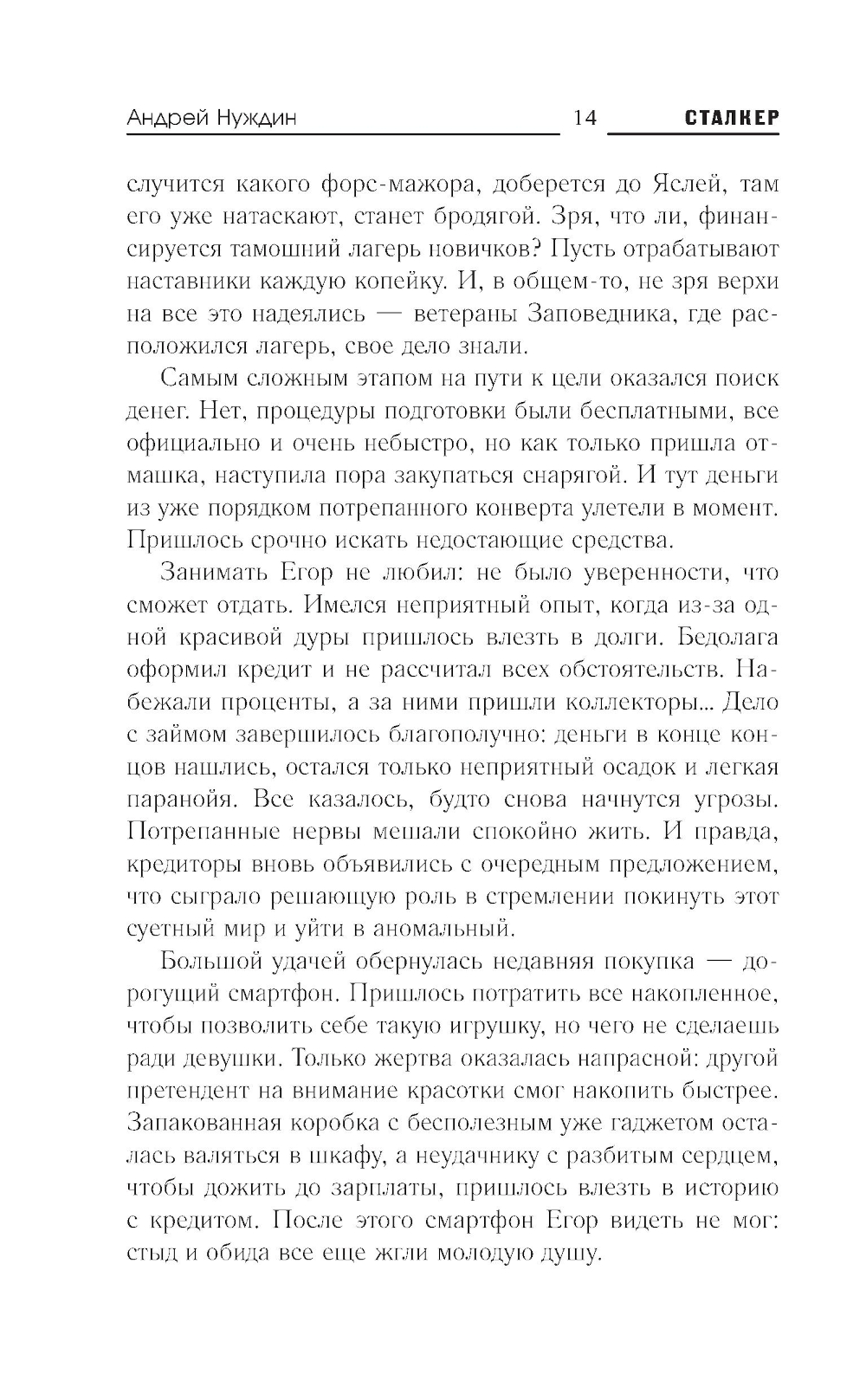 Андрей Нуждин 14 СТАЛКЕР

случится какого форс-мажора, доберется до Яслей, там его уже натаскают, станет бродягой. Зря, что ли, финансируется тамошний лагерь новичков? Пусть отрабатывают наставники каждую копейку. И, в общем-то, не зря верхи на все это надеялись — ветераны Заповедника, где расположился лагерь, свое дело знали.

Самым сложным этапом на пути к цели оказался поиск денег. Нет, процедуры подготовки были бесплатными, все официально и очень небыстро, но как только пришла отмашка, наступила пора закупаться снарягой. И тут деньги из уже порядком потрепанного конверта улетели в момент. Пришлось срочно искать недостающие средства.

Занимать Егор не любил: не было уверенности, что сможет отдать. Имелся неприятный опыт, когда из-за одной красивой дуры пришлось влезть в долги. Бедолага оформил кредит и не рассчитал всех обстоятельств. Набежали проценты, а за ними пришли коллекторы... Дело с займом завершилось благополучно: деньги в конце концов нашлись, остался только неприятный осадок и легкая паранойя. Все казалось, будто снова начнутся угрозы. Потрепанные нервы мешали спокойно жить. И правда, кредиторы вновь объявились с очередным предложением, что сыграло решающую роль в стремлении покинуть этот суетный мир и уйти в аномальный.

Большой удачей обернулась недавняя покупка — дорогущий смартфон. Пришлось потратить все накопленное, чтобы позволить себе такую игрушку, но чего не сделаешь ради девушки. Только жертва оказалась напрасной: другой претендент на внимание красотки смог накопить быстрее. Запакованная коробка с бесполезным уже гаджетом осталась валяться в шкафу, а неудачнику с разбитым сердцем, чтобы дожить до зарплаты, пришлось влезть в историю с кредитом. После этого смартфон Егор видеть не мог: стыд и обида все еще жгли молодую душу.